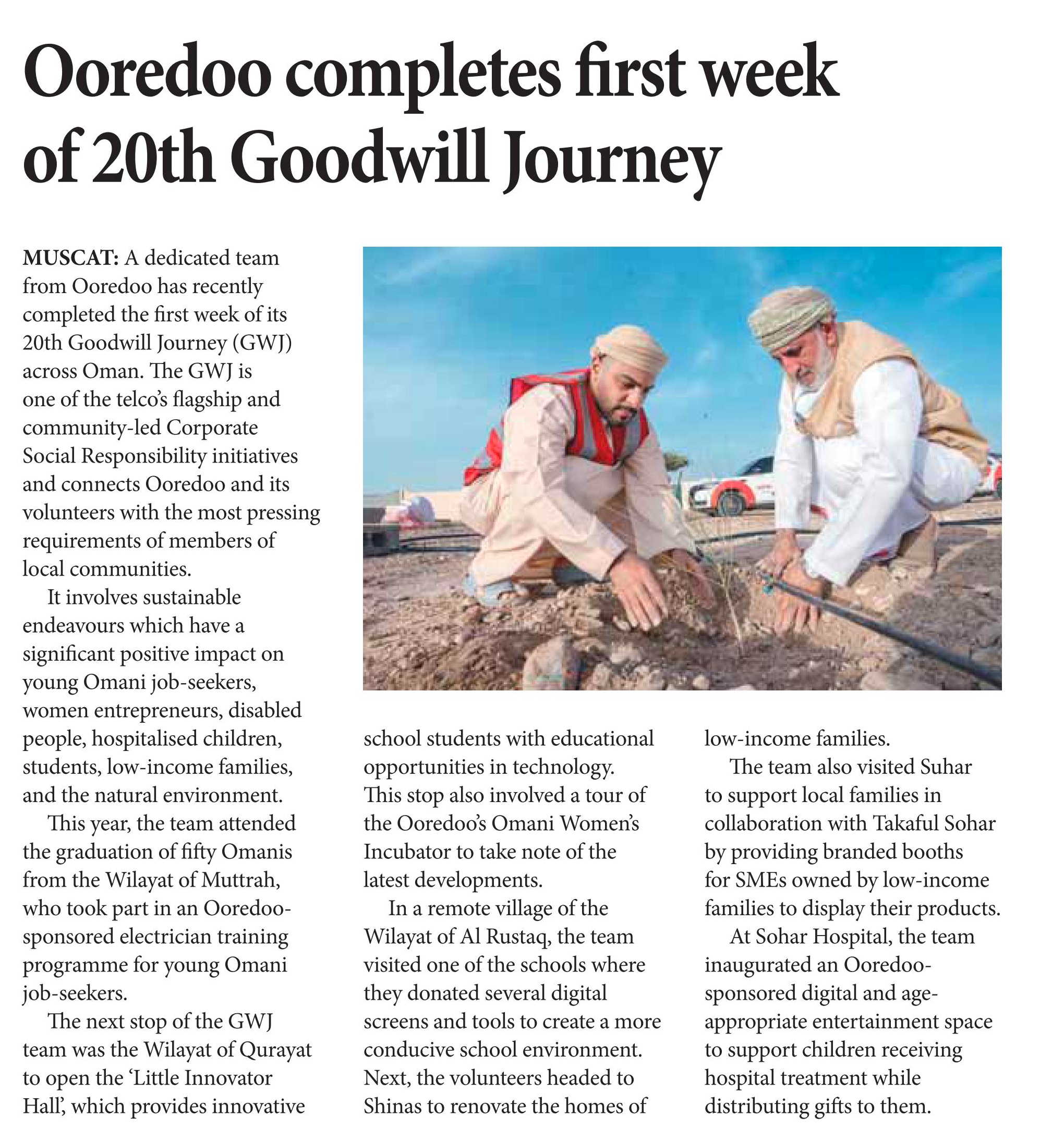 Ooredoo completes first week of 20th Goodwill Journey

MUSCAT: A dedicated team from Ooredoo has recently completed the first week of its 20th Goodwill Journey (GWJ) across Oman. The GWJ is one of the telco's flagship and community-led Corporate Social Responsibility initiatives and connects Ooredoo and its volunteers with the most pressing requirements of members of local communities.

It involves sustainable endeavours which have a significant positive impact on young Omani job-seekers, women entrepreneurs, disabled people, hospitalised children, students, low-income families, and the natural environment.

This year, the team attended the graduation of fifty Omanis from the Wilayat of Muttrah, who took part in an Ooredoo-sponsored electrician training programme for young Omani job-seekers.

The next stop of the GWJ team was the Wilayat of Qurayat to open the 'Little Innovator Hall', which provides innovative school students with educational opportunities in technology. This stop also involved a tour of the Ooredoo's Omani Women's Incubator to take note of the latest developments.

In a remote village of the Wilayat of Al Rustaq, the team visited one of the schools where they donated several digital screens and tools to create a more conducive school environment. Next, the volunteers headed to Shinas to renovate the homes of low-income families.

The team also visited Suhar to support local families in collaboration with Takaful Sohar by providing branded booths for SMEs owned by low-income families to display their products.

At Sohar Hospital, the team inaugurated an Ooredoo-sponsored digital and age-appropriate entertainment space to support children receiving hospital treatment while distributing gifts to them.